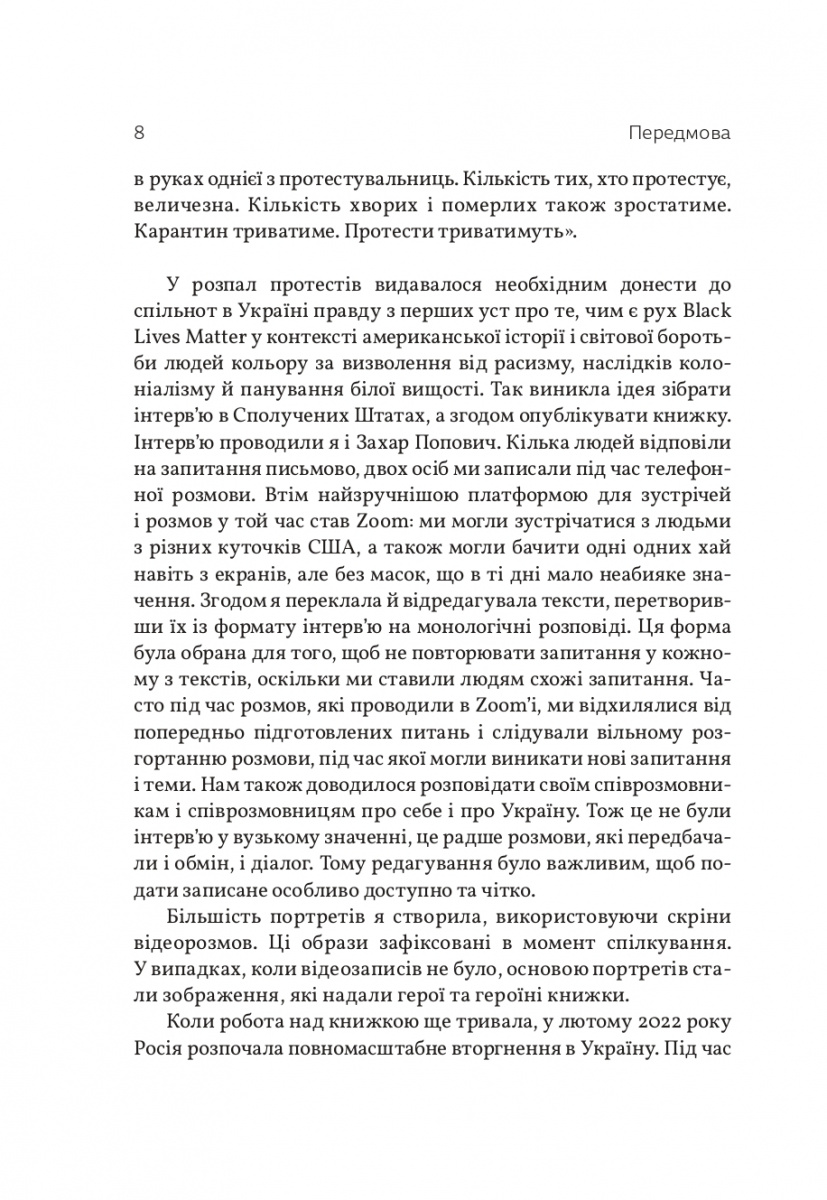 8

Передмова

в руках однієї з протестувальниць. Кількість тих, хто протестує, величезна. Кількість хворих і померлих також зростатиме. Карантин триватиме. Протести триватимуть».

У розпал протестів видавалося необхідним донести до спільнот в Україні правду з перших уст про те, чим є рух Black Lives Matter у контексті американської історії і світової боротьби людей кольору за визволення від расизму, наслідків колоніалізму й панування білої вищості. Так виникла ідея зібрати інтерв'ю в Сполучених Штатах, а згодом опублікувати книжку. Інтерв'ю проводили я і Захар Попович. Кілька людей відповіли на запитання письмово, двох осіб ми записали під час телефонної розмови. Втім найзручнішою платформою для зустрічей і розмов у той час став Zoom: ми могли зустрічатися з людьми з різних куточків США, а також могли бачити одні одних хай навіть з екранів, але без масок, що в ті дні мало неабияке значення. Згодом я переклала й відредагувала тексти, перетворивши їх із формату інтерв'ю на монологічні розповіді. Ця форма була обрана для того, щоб не повторювати запитання у кожному з текстів, оскільки ми ставили людям схожі запитання. Часто під час розмов, які проводили в Zoom'і, ми відхилялися від попередньо підготовлених питань і слідували вільному розгортанню розмови, під час якої могли виникати нові запитання і теми. Нам також доводилося розповідати своїм співрозмовникам і співрозмовницям про себе і про Україну. Тож це не були інтерв'ю у вузькому значенні, це радше розмови, які передбачали і обмін, і діалог. Тому редагування було важливим, щоб подати записане особливо доступно та чітко.

Більшість портретів я створила, використовуючи скріни відеорозмов. Ці образи зафіксовані в момент спілкування. У випадках, коли відеозаписів не було, основою портретів стали зображення, які надали герої та героїні книжки.

Коли робота над книжкою ще тривала, у лютому 2022 року Росія розпочала повномасштабне вторгнення в Україну. Під час